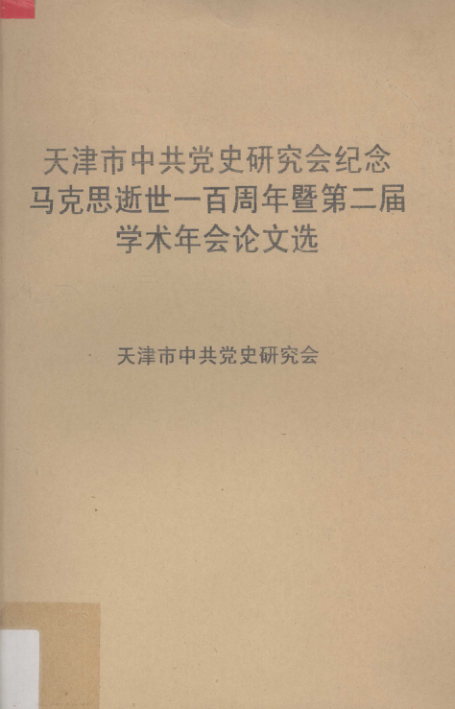 天津市中共党史研究会纪念
马克思逝世一百周年暨第二届
学术年会论文选

天津市中共党史研究会